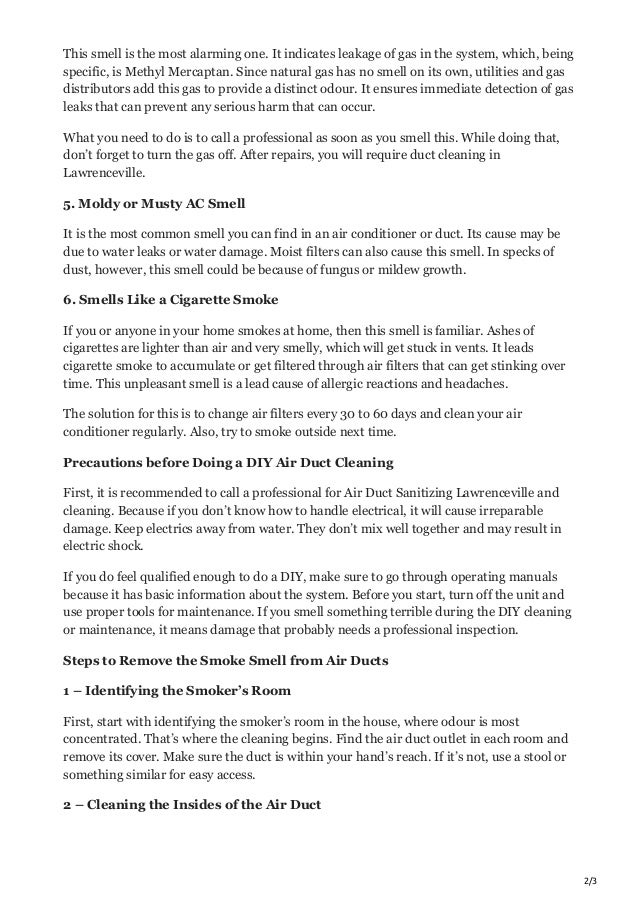 This smell is the most alarming one. It indicates leakage of gas in the system, which, being specific, is Methyl Mercaptan. Since natural gas has no smell on its own, utilities and gas distributors add this gas to provide a distinct odour. It ensures immediate detection of gas leaks that can prevent any serious harm that can occur.

What you need to do is to call a professional as soon as you smell this. While doing that, don't forget to turn the gas off. After repairs, you will require duct cleaning in Lawrenceville.

5. Moldy or Musty AC Smell

It is the most common smell you can find in an air conditioner or duct. Its cause may be due to water leaks or water damage. Moist filters can also cause this smell. In specks of dust, however, this smell could be because of fungus or mildew growth.

6. Smells Like a Cigarette Smoke

If you or anyone in your home smokes at home, then this smell is familiar. Ashes of cigarettes are lighter than air and very smelly, which will get stuck in vents. It leads cigarette smoke to accumulate or get filtered through air filters that can get stinking over time. This unpleasant smell is a lead cause of allergic reactions and headaches.

The solution for this is to change air filters every 30 to 60 days and clean your air conditioner regularly. Also, try to smoke outside next time.

Precautions before Doing a DIY Air Duct Cleaning

First, it is recommended to call a professional for Air Duct Sanitizing Lawrenceville and cleaning. Because if you don't know how to handle electrical, it will cause irreparable damage. Keep electrics away from water. They don't mix well together and may result in electric shock.

If you do feel qualified enough to do a DIY, make sure to go through operating manuals because it has basic information about the system. Before you start, turn off the unit and use proper tools for maintenance. If you smell something terrible during the DIY cleaning or maintenance, it means damage that probably needs a professional inspection.

Steps to Remove the Smoke Smell from Air Ducts

1 – Identifying the Smoker's Room

First, start with identifying the smoker's room in the house, where odour is most concentrated. That's where the cleaning begins. Find the air duct outlet in each room and remove its cover. Make sure the duct is within your hand's reach. If it's not, use a stool or something similar for easy access.

2 – Cleaning the Insides of the Air Duct

2/3